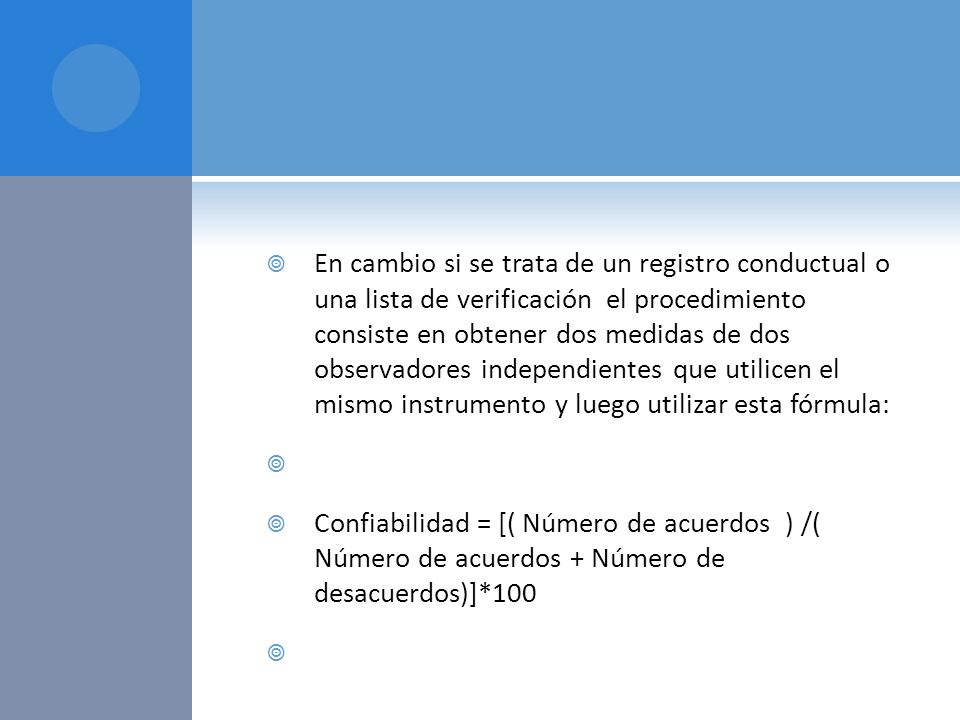 En cambio si se trata de un registro conductual o una lista de verificación el procedimiento consiste en obtener dos medidas de dos observadores independientes que utilicen el mismo instrumento y luego utilizar esta fórmula:

Confiabilidad = [( Número de acuerdos ) /( Número de acuerdos + Número de desacuerdos)]*100